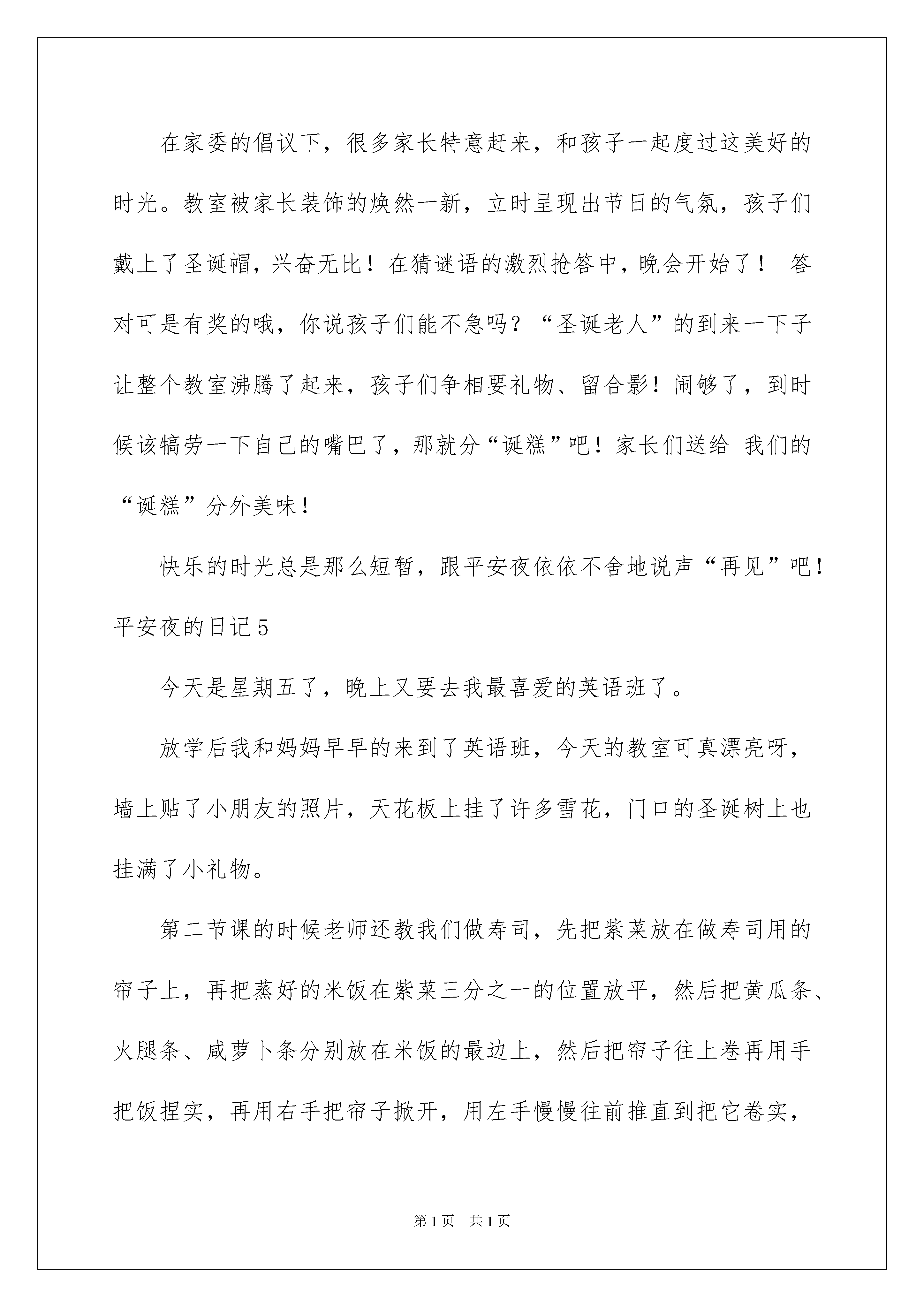 在家委的倡议下，很多家长特意赶来，和孩子一起度过这美好的时光。教室被家长装饰的焕然一新，立时呈现出节日的气氛，孩子们戴上了圣诞帽，兴奋无比！在猜谜语的激烈抢答中，晚会开始了！ 答对可是有奖的哦，你说孩子们能不急吗？“圣诞老人”的到来一下子让整个教室沸腾了起来，孩子们争相要礼物、留合影！闹够了，到时候该犒劳一下自己的嘴巴了，那就分“诞糕”吧！家长们送给 我们的“诞糕”分外美味！

快乐的时光总是那么短暂，跟平安夜依依不舍地说声“再见”吧！

平安夜的日记5

今天是星期五了，晚上又要去我最喜爱的英语班了。

放学后我和妈妈早早的来到了英语班，今天的教室可真漂亮呀，墙上贴了小朋友的照片，天花板上挂了许多雪花，门口的圣诞树上也挂满了小礼物。

第二节课的时候老师还教我们做寿司，先把紫菜放在做寿司用的帘子上，再把蒸好的米饭在紫菜三分之一的位置放平，然后把黄瓜条、火腿条、咸萝卜条分别放在米饭的最边上，然后把帘子往上卷再用手把饭捏实，再用右手把帘子掀开，用左手慢慢往前推直到把它卷实，

第1页 共1页